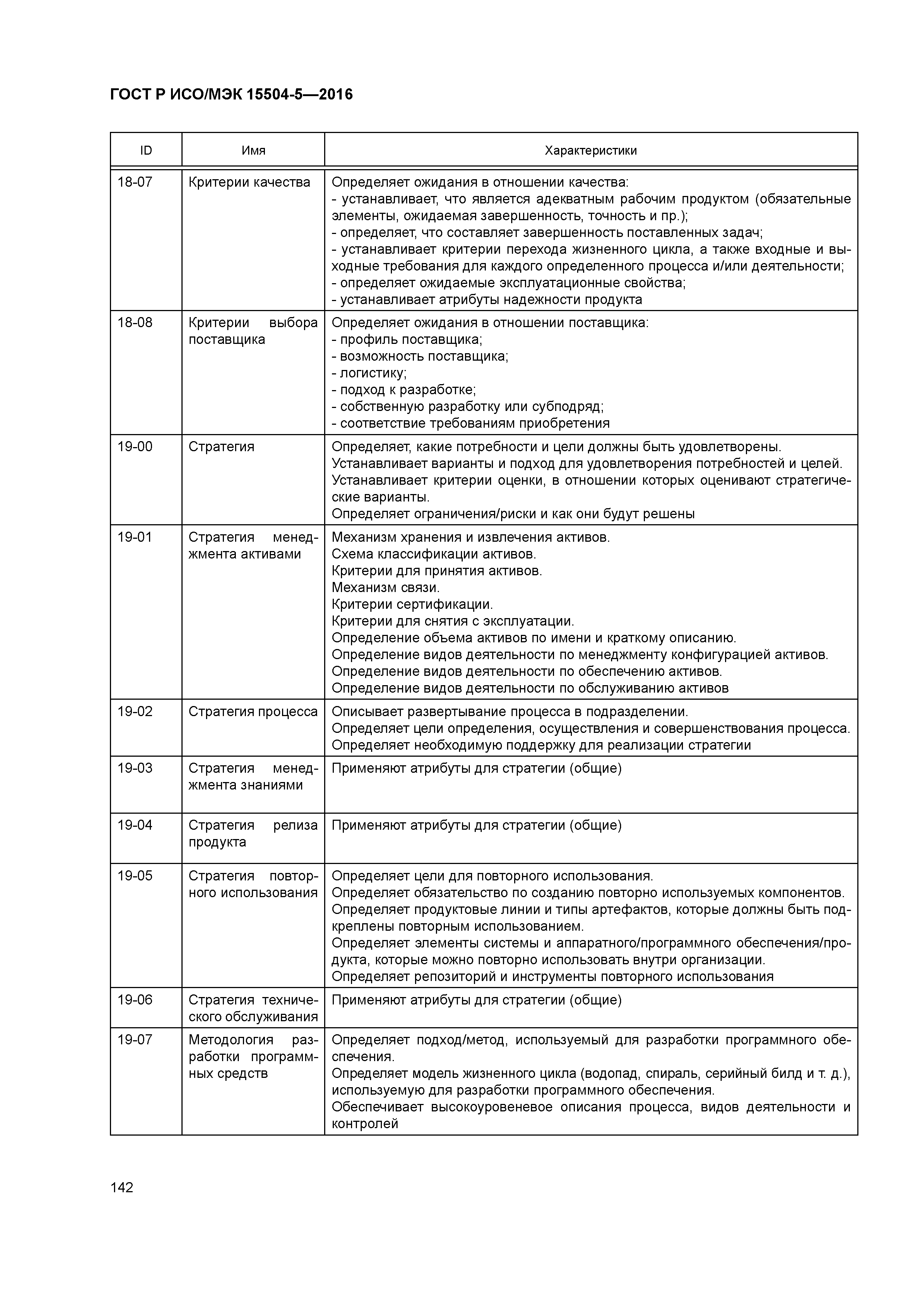 ГОСТ Р ИСО/МЭК 15504-5—2016

| ID | Имя | Характеристики |
|---|---|---|
| 18-07 | Критерии качества | Определяет ожидания в отношении качества:<br>- устанавливает, что является адекватным рабочим продуктом (обязательные элементы, ожидаемая завершенность, точность и пр.);<br>- определяет, что составляет завершенность поставленных задач;<br>- устанавливает критерии перехода жизненного цикла, а также входные и выходные требования для каждого определенного процесса и/или деятельности;<br>- определяет ожидаемые эксплуатационные свойства;<br>- устанавливает атрибуты надежности продукта |
| 18-08 | Критерии выбора поставщика | Определяет ожидания в отношении поставщика:<br>- профиль поставщика;<br>- возможность поставщика;<br>- логистику;<br>- подход к разработке;<br>- собственную разработку или субподряд;<br>- соответствие требованиям приобретения |
| 19-00 | Стратегия | Определяет, какие потребности и цели должны быть удовлетворены.<br>Устанавливает варианты и подход для удовлетворения потребностей и целей.<br>Устанавливает критерии оценки, в отношении которых оценивают стратегические варианты.<br>Определяет ограничения/риски и как они будут решены |
| 19-01 | Стратегия менеджмента активами | Механизм хранения и извлечения активов.<br>Схема классификации активов.<br>Критерии для принятия активов.<br>Механизм связи.<br>Критерии сертификации.<br>Критерии для снятия с эксплуатации.<br>Определение объема активов по имени и краткому описанию.<br>Определение видов деятельности по менеджменту конфигурацией активов.<br>Определение видов деятельности по обеспечению активов.<br>Определение видов деятельности по обслуживанию активов |
| 19-02 | Стратегия процесса | Описывает развертывание процесса в подразделении.<br>Определяет цели определения, осуществления и совершенствования процесса.<br>Определяет необходимую поддержку для реализации стратегии |
| 19-03 | Стратегия менеджмента знаниями | Применяют атрибуты для стратегии (общие) |
| 19-04 | Стратегия релиза продукта | Применяют атрибуты для стратегии (общие) |
| 19-05 | Стратегия повторного использования | Определяет цели для повторного использования.<br>Определяет обязательство по созданию повторно используемых компонентов.<br>Определяет продуктовые линии и типы артефактов, которые должны быть подкреплены повторным использованием.<br>Определяет элементы системы и аппаратного/программного обеспечения/продукта, которые можно повторно использовать внутри организации.<br>Определяет репозиторий и инструменты повторного использования |
| 19-06 | Стратегия технического обслуживания | Применяют атрибуты для стратегии (общие) |
| 19-07 | Методология разработки программных средств | Определяет подход/метод, используемый для разработки программного обеспечения.<br>Определяет модель жизненного цикла (водопад, спираль, серийный билд и т. д.), используемую для разработки программного обеспечения.<br>Обеспечивает высокоуровеневое описания процесса, видов деятельности и контролей |

142